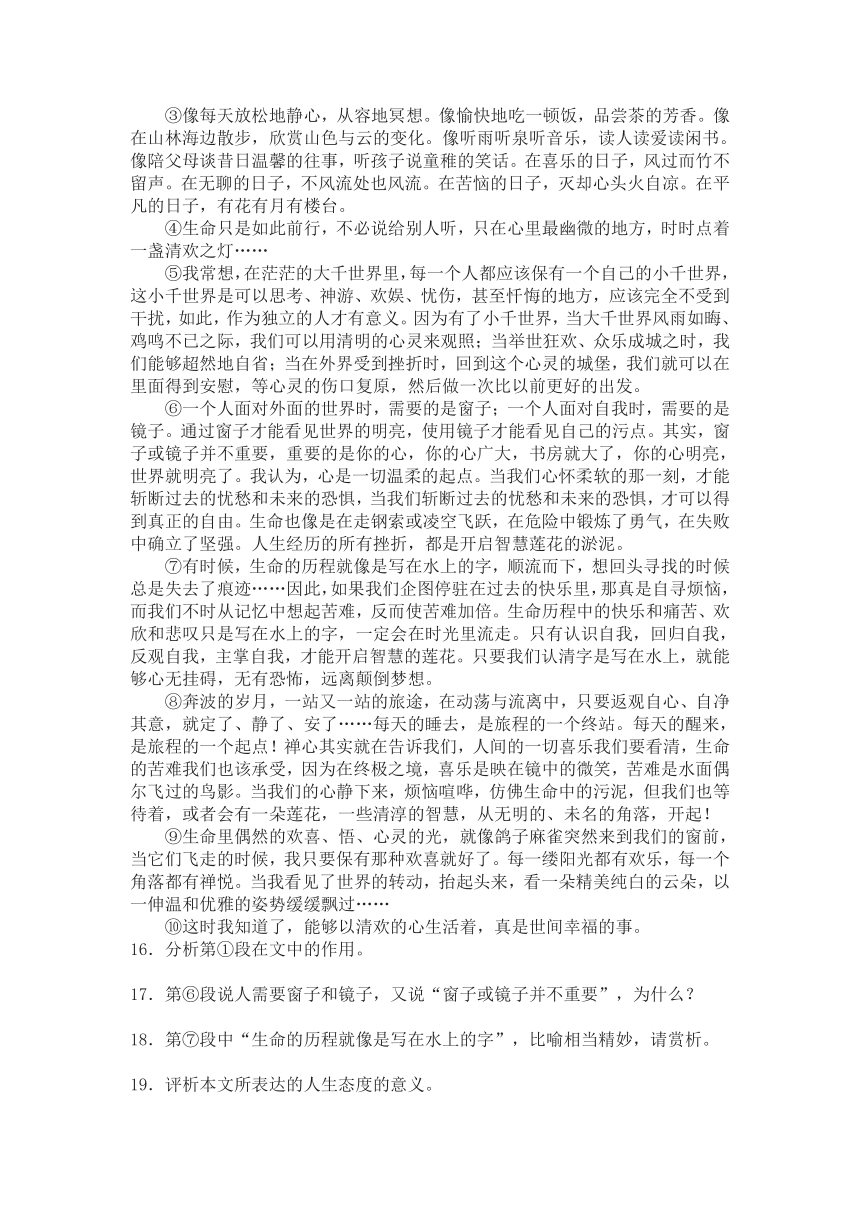 ③像每天放松地静心，从容地冥想。像愉快地吃一顿饭，品尝茶的芳香。像在山林海边散步，欣赏山色与云的变化。像听雨听泉听音乐，读人读爱读闲书。像陪父母谈昔日温馨的往事，听孩子说童稚的笑话。在喜乐的日子，风过而竹不留声。在无聊的日子，不风流处也风流。在苦恼的日子，灭却心头火自凉。在平凡的日子，有花有月有楼台。

④生命只是如此前行，不必说给别人听，只在心里最幽微的地方，时时点着一盏清欢之灯……

⑤我常想，在茫茫的大千世界里，每一个人都应该保有一个自己的小千世界，这小千世界是可以思考、神游、欢娱、忧伤，甚至忏悔的地方，应该完全不受到干扰，如此，作为独立的人才有意义。因为有了小千世界，当大千世界风雨如晦、鸡鸣不已之际，我们可以用清明的心灵来观照；当举世狂欢、众乐成城之时，我们能够超然地自省；当在外界受到挫折时，回到这个心灵的城堡，我们就可以在里面得到安慰，等心灵的伤口复原，然后做一次比以前更好的出发。

⑥一个人面对外面的世界时，需要的是窗子；一个人面对自我时，需要的是镜子。通过窗子才能看见世界的明亮，使用镜子才能看见自己的污点。其实，窗子或镜子并不重要，重要的是你的心，你的心广大，书房就大了，你的心明亮，世界就明亮了。我认为，心是一切温柔的起点。当我们心怀柔软的那一刻，才能斩断过去的忧愁和未来的恐惧，当我们斩断过去的忧愁和未来的恐惧，才可以得到真正的自由。生命也像是在走钢索或凌空飞跃，在危险中锻炼了勇气，在失败中确立了坚强。人生经历的所有挫折，都是开启智慧莲花的淤泥。

⑦有时候，生命的历程就像是写在水上的字，顺流而下，想回头寻找的时候总是失去了痕迹……因此，如果我们企图停驻在过去的快乐里，那真是自寻烦恼，而我们不时从记忆中想起苦难，反而使苦难加倍。生命历程中的快乐和痛苦、欢欣和悲叹只是写在水上的字，一定会在时光里流走。只有认识自我，回归自我，反观自我，主掌自我，才能开启智慧的莲花。只要我们认清字是写在水上，就能够心无挂碍，无有恐怖，远离颠倒梦想。

⑧奔波的岁月，一站又一站的旅途，在动荡与流离中，只要返观自心、自净其意，就定了、静了、安了……每天的睡去，是旅程的一个终站。每天的醒来，是旅程的一个起点！禅心其实就在告诉我们，人间的一切喜乐我们要看清，生命的苦难我们也该承受，因为在终极之境，喜乐是映在镜中的微笑，苦难是水面偶尔飞过的鸟影。当我们的心静下来，烦恼喧哗，仿佛生命中的污泥，但我们也等待着，或者会有一朵莲花，一些清淳的智慧，从无明的、未名的角落，开起！

⑨生命里偶然的欢喜、悟、心灵的光，就像鸽子麻雀突然来到我们的窗前，当它们飞走的时候，我只要保有那种欢喜就好了。每一缕阳光都有欢乐，每一个角落都有禅悦。当我看见了世界的转动，抬起头来，看一朵精美纯白的云朵，以一伸温和优雅的姿势缓缓飘过……

⑩这时我知道了，能够以清欢的心生活着，真是世间幸福的事。

16．分析第①段在文中的作用。

17．第⑥段说人需要窗子和镜子，又说“窗子或镜子并不重要”，为什么？

18．第⑦段中“生命的历程就像是写在水上的字”，比喻相当精妙，请赏析。

19．评析本文所表达的人生态度的意义。